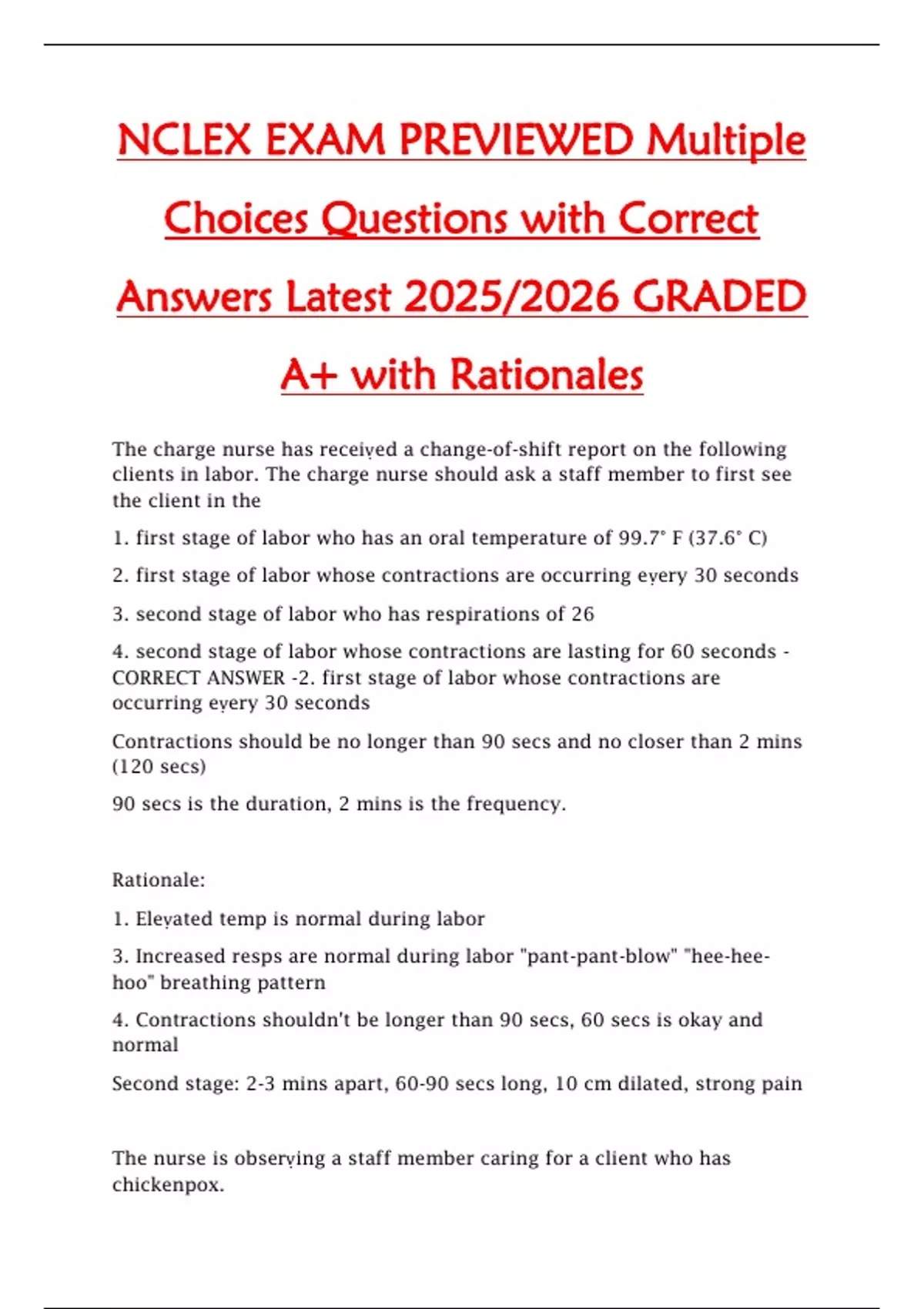 NCLEX EXAM PREVIEWED Multiple Choices Questions with Correct Answers Latest 2025/2026 GRADED A+ with Rationales

The charge nurse has received a change-of-shift report on the following clients in labor. The charge nurse should ask a staff member to first see the client in the

1. first stage of labor who has an oral temperature of 99.7° F (37.6° C)

2. first stage of labor whose contractions are occurring every 30 seconds

3. second stage of labor who has respirations of 26

4. second stage of labor whose contractions are lasting for 60 seconds - CORRECT ANSWER -2. first stage of labor whose contractions are occurring every 30 seconds

Contractions should be no longer than 90 secs and no closer than 2 mins (120 secs)

90 secs is the duration, 2 mins is the frequency.

Rationale:

1. Elevated temp is normal during labor

3. Increased resps are normal during labor "pant-pant-blow" "hee-hee-hoo" breathing pattern

4. Contractions shouldn't be longer than 90 secs, 60 secs is okay and normal

Second stage: 2-3 mins apart, 60-90 secs long, 10 cm dilated, strong pain

The nurse is observing a staff member caring for a client who has chickenpox.